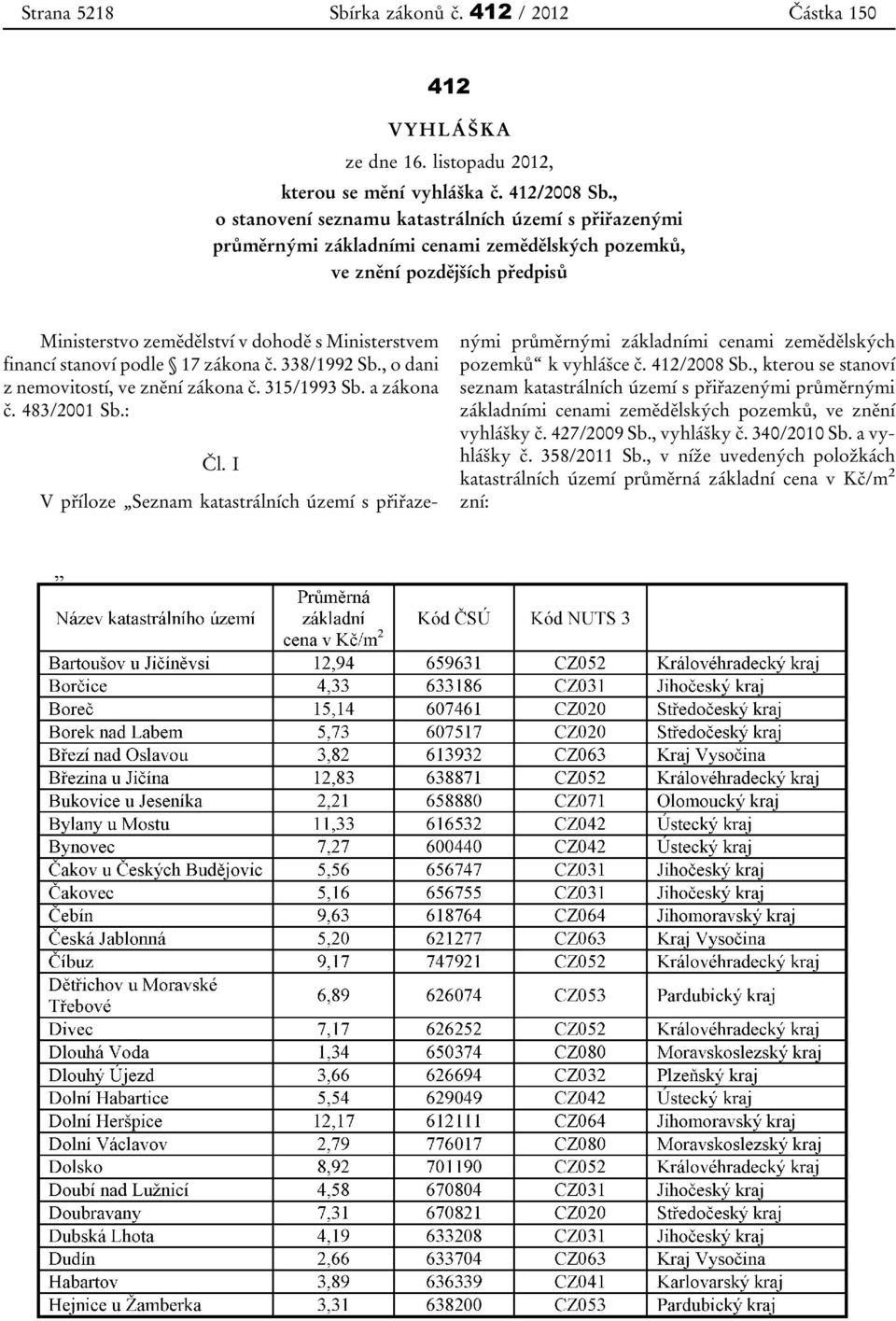 Strana 5218 Sbírka zákonů č. 412 / 2012 Částka 150

412

VYHLÁŠKA

ze dne 16. listopadu 2012,

kterou se mění vyhláška č. 412/2008 Sb., o stanovení seznamu katastrálních území s přiřazenými průměrnými základními cenami zemědělských pozemků, ve znění pozdějších předpisů

Ministerstvo zemědělství v dohodě s Ministerstvem financí stanoví podle § 17 zákona č. 338/1992 Sb., o dani z nemovitostí, ve znění zákona č. 315/1993 Sb. a zákona č. 483/2001 Sb.:

Čl. I

V příloze „Seznam katastrálních území s přiřazenými průměrnými základními cenami zemědělských pozemků“ k vyhlášce č. 412/2008 Sb., kterou se stanoví seznam katastrálních území s přiřazenými průměrnými základními cenami zemědělských pozemků, ve znění vyhlášky č. 427/2009 Sb., vyhlášky č. 340/2010 Sb. a vyhlášky č. 358/2011 Sb., v níže uvedených položkách katastrálních území průměrná základní cena v Kč/m$^2$ zní:

„

| Název katastrálního území | Průměrná základní cena v Kč/m$^2$ | Kód ČSÚ | Kód NUTS 3 | |
|---|---|---|---|---|
| Bartoušov u Jičíněvsi | 12,94 | 659631 | CZ052 | Královéhradecký kraj |
| Borčice | 4,33 | 633186 | CZ031 | Jihočeský kraj |
| Boreč | 15,14 | 607461 | CZ020 | Středočeský kraj |
| Borek nad Labem | 5,73 | 607517 | CZ020 | Středočeský kraj |
| Březí nad Oslavou | 3,82 | 613932 | CZ063 | Kraj Vysočina |
| Březina u Jičína | 12,83 | 638871 | CZ052 | Královéhradecký kraj |
| Bukovice u Jeseníka | 2,21 | 658880 | CZ071 | Olomoucký kraj |
| Bylany u Mostu | 11,33 | 616532 | CZ042 | Ústecký kraj |
| Bynovec | 7,27 | 600440 | CZ042 | Ústecký kraj |
| Čakov u Českých Budějovic | 5,56 | 656747 | CZ031 | Jihočeský kraj |
| Čakovec | 5,16 | 656755 | CZ031 | Jihočeský kraj |
| Čebín | 9,63 | 618764 | CZ064 | Jihomoravský kraj |
| Česká Jablonná | 5,20 | 621277 | CZ063 | Kraj Vysočina |
| Číbuz | 9,17 | 747921 | CZ052 | Královéhradecký kraj |
| Dětřichov u Moravské Třebové | 6,89 | 626074 | CZ053 | Pardubický kraj |
| Divec | 7,17 | 626252 | CZ052 | Královéhradecký kraj |
| Dlouhá Voda | 1,34 | 650374 | CZ080 | Moravskoslezský kraj |
| Dlouhý Újezd | 3,66 | 626694 | CZ032 | Plzeňský kraj |
| Dolní Habartice | 5,54 | 629049 | CZ042 | Ústecký kraj |
| Dolní Heršpice | 12,17 | 612111 | CZ064 | Jihomoravský kraj |
| Dolní Václavov | 2,79 | 776017 | CZ080 | Moravskoslezský kraj |
| Dolsko | 8,92 | 701190 | CZ052 | Královéhradecký kraj |
| Doubí nad Lužnicí | 4,58 | 670804 | CZ031 | Jihočeský kraj |
| Doubravany | 7,31 | 670821 | CZ020 | Středočeský kraj |
| Dubská Lhota | 4,19 | 633208 | CZ031 | Jihočeský kraj |
| Dudín | 2,66 | 633704 | CZ063 | Kraj Vysočina |
| Habartov | 3,89 | 636339 | CZ041 | Karlovarský kraj |
| Hejnice u Žamberka | 3,31 | 638200 | CZ053 | Pardubický kraj |